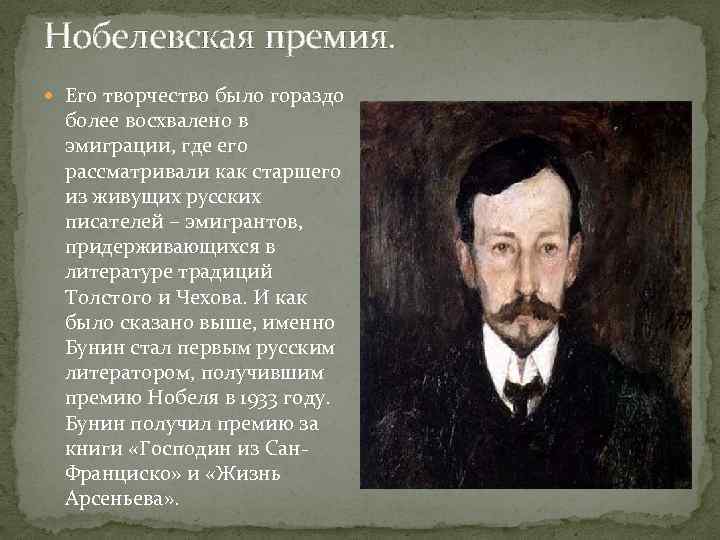 Нобелевская премия.

Его творчество было гораздо более восхвалено в эмиграции, где его рассматривали как старшего из живущих русских писателей – эмигрантов, придерживающихся в литературе традиций Толстого и Чехова. И как было сказано выше, именно Бунин стал первым русским литератором, получившим премию Нобеля в 1933 году. Бунин получил премию за книги «Господин из Сан-Франциско» и «Жизнь Арсеньева».